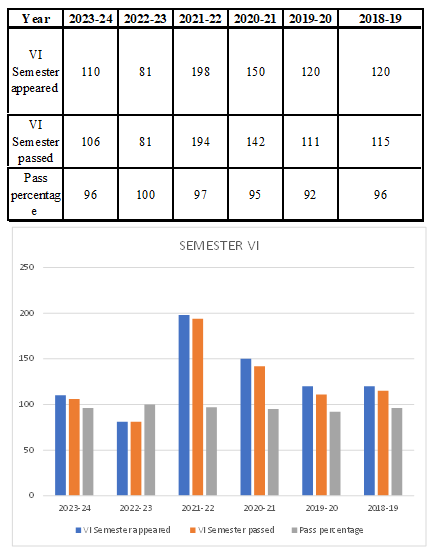 | Year | 2023-24 | 2022-23 | 2021-22 | 2020-21 | 2019-20 | 2018-19 |
|---|---|---|---|---|---|---|
| VI Semester appeared | 110 | 81 | 198 | 150 | 120 | 120 |
| VI Semester passed | 106 | 81 | 194 | 142 | 111 | 115 |
| Pass percentage | 96 | 100 | 97 | 95 | 92 | 96 |

SEMESTER VI

250
200
150
100
50
0

2023-24 2022-23 2021-22 2020-21 2019-20 2018-19

VI Semester appeared VI Semester passed Pass percentage